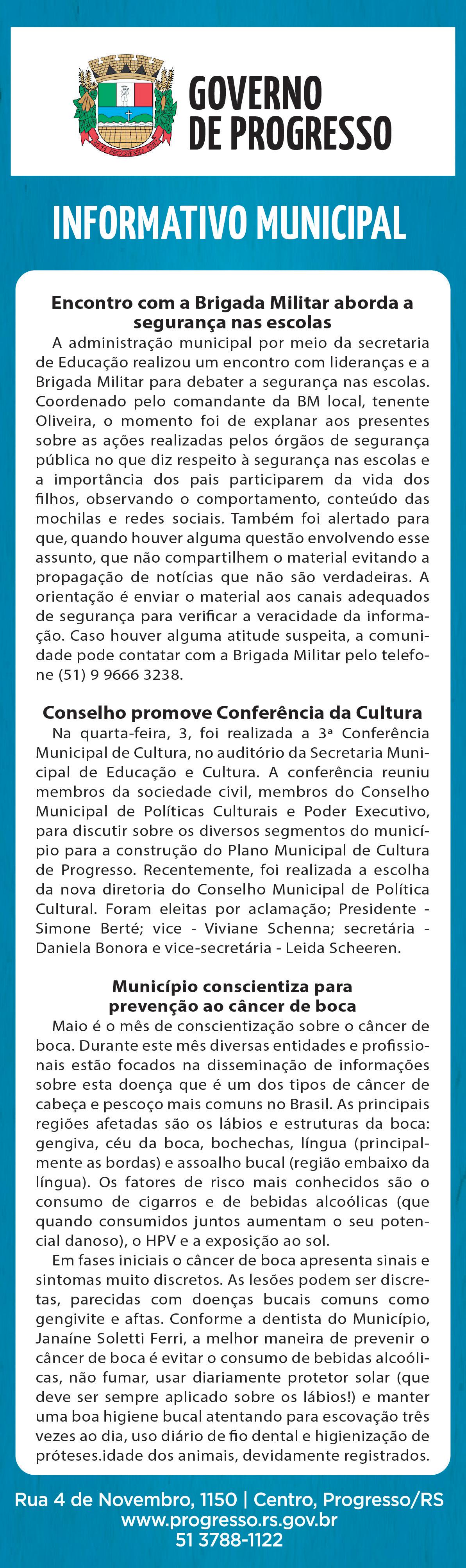 GOVERNO
DE PROGRESSO

INFORMATIVO MUNICIPAL

Encontro com a Brigada Militar aborda a segurança nas escolas

A administração municipal por meio da secretaria de Educação realizou um encontro com lideranças e a Brigada Militar para debater a segurança nas escolas. Coordenado pelo comandante da BM local, tenente Oliveira, o momento foi de explanar aos presentes sobre as ações realizadas pelos órgãos de segurança pública no que diz respeito à segurança nas escolas e a importância dos pais participarem da vida dos filhos, observando o comportamento, conteúdo das mochilas e redes sociais. Também foi alertado para que, quando houver alguma questão envolvendo esse assunto, que não compartilhem o material evitando a propagação de notícias que não são verdadeiras. A orientação é enviar o material aos canais adequados de segurança para verificar a veracidade da informação. Caso houver alguma atitude suspeita, a comunidade pode contatar com a Brigada Militar pelo telefone (51) 9 9666 3238.

Conselho promove Conferência da Cultura

Na quarta-feira, 3, foi realizada a 3ª Conferência Municipal de Cultura, no auditório da Secretaria Municipal de Educação e Cultura. A conferência reuniu membros da sociedade civil, membros do Conselho Municipal de Políticas Culturais e Poder Executivo, para discutir sobre os diversos segmentos do município para a construção do Plano Municipal de Cultura de Progresso. Recentemente, foi realizada a escolha da nova diretoria do Conselho Municipal de Política Cultural. Foram eleitas por aclamação; Presidente - Simone Berté; vice - Viviane Schenna; secretária - Daniela Bonora e vice-secretária - Leida Scheeren.

Município conscientiza para prevenção ao câncer de boca

Maio é o mês de conscientização sobre o câncer de boca. Durante este mês diversas entidades e profissionais estão focados na disseminação de informações sobre esta doença que é um dos tipos de câncer de cabeça e pescoço mais comuns no Brasil. As principais regiões afetadas são os lábios e estruturas da boca: gengiva, céu da boca, bochechas, língua (principalmente as bordas) e assoalho bucal (região embaixo da língua). Os fatores de risco mais conhecidos são o consumo de cigarros e de bebidas alcoólicas (que quando consumidos juntos aumentam o seu potencial danoso), o HPV e a exposição ao sol.

Em fases iniciais o câncer de boca apresenta sinais e sintomas muito discretos. As lesões podem ser discretas, parecidas com doenças bucais comuns como gengivite e aftas. Conforme a dentista do Município, Janaíne Soletti Ferri, a melhor maneira de prevenir o câncer de boca é evitar o consumo de bebidas alcoólicas, não fumar, usar diariamente protetor solar (que deve ser sempre aplicado sobre os lábios!) e manter uma boa higiene bucal atentando para escovação três vezes ao dia, uso diário de fio dental e higienização de próteses.idade dos animais, devidamente registrados.

Rua 4 de Novembro, 1150 | Centro, Progresso/RS
www.progresso.rs.gov.br
51 3788-1122